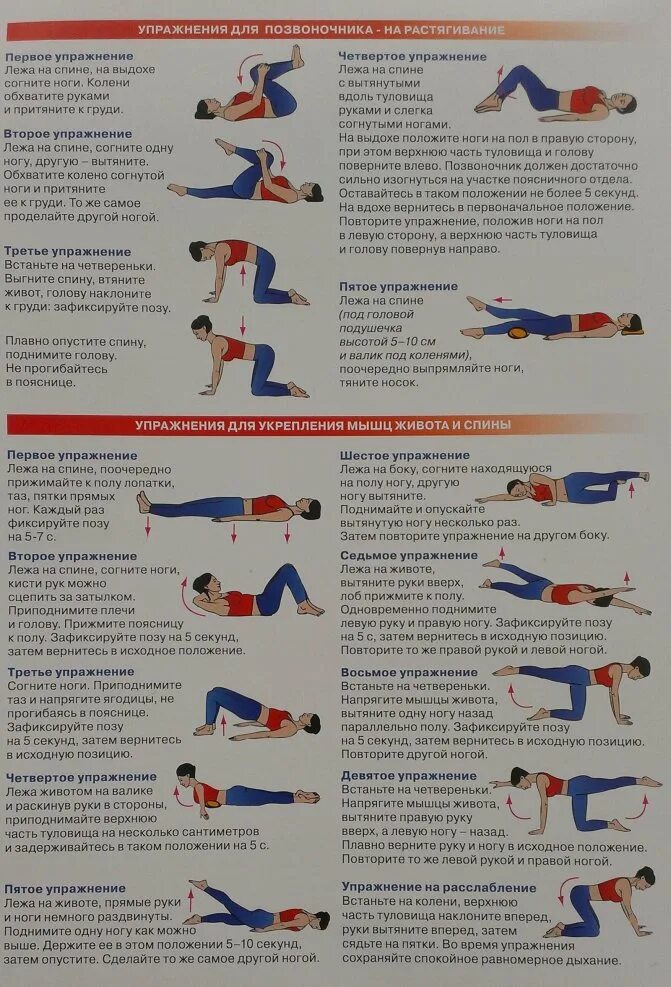 УПРАЖНЕНИЯ ДЛЯ ПОЗВОНОЧНИКА - НА РАСТЯГИВАНИЕ

Первое упражнение
Лежа на спине, на выдохе согните ноги. Колени обхватите руками и притяните к груди.

Второе упражнение
Лежа на спине, согните одну ногу, другую – вытяните. Обхватите колено согнутой ноги и притяните ее к груди. То же самое проделайте другой ногой.

Третье упражнение
Встаньте на четвереньки. Выгните спину, втяните живот, голову наклоните к груди: зафиксируйте позу.

Плавно опустите спину, поднимите голову. Не прогибайтесь в пояснице.

Четвертое упражнение
Лежа на спине с вытянутыми вдоль туловища руками и слегка согнутыми ногами.
На выдохе положите ноги на пол в правую сторону, при этом верхнюю часть туловища и голову поверните влево. Позвоночник должен достаточно сильно изогнуться на участке поясничного отдела. Оставайтесь в таком положении не более 5 секунд. На вдохе вернитесь в первоначальное положение. Повторите упражнение, положив ноги на пол в левую сторону, а верхнюю часть туловища и голову повернув направо.

Пятое упражнение
Лежа на спине (под головой подушечка высотой 5–10 см и валик под коленями), поочередно выпрямляйте ноги, тяните носок.

УПРАЖНЕНИЯ ДЛЯ УКРЕПЛЕНИЯ МЫШЦ ЖИВОТА И СПИНЫ

Первое упражнение
Лежа на спине, поочередно прижимайте к полу лопатки, таз, пятки прямых ног. Каждый раз фиксируйте позу на 5-7 с.

Второе упражнение
Лежа на спине, согните ноги, кисти рук можно сцепить за затылком. Приподнимите плечи и голову. Прижмите поясницу к полу. Зафиксируйте позу на 5 секунд, затем вернитесь в исходное положение.

Третье упражнение
Согните ноги. Приподнимите таз и напрягите ягодицы, не прогибаясь в пояснице. Зафиксируйте позу на 5 секунд, затем вернитесь в исходную позицию.

Четвертое упражнение
Лежа животом на валике и раскинув руки в стороны, приподнимайте верхнюю часть туловища на несколько сантиметров и задерживайтесь в таком положении на 5 с.

Пятое упражнение
Лежа на животе, прямые руки и ноги немного раздвинуты. Поднимите одну ногу как можно выше. Держите ее в этом положении 5–10 секунд, затем опустите. Сделайте то же самое другой ногой.

Шестое упражнение
Лежа на боку, согните находящуюся на полу ногу, другую ногу вытяните. Поднимайте и опускайте вытянутую ногу несколько раз. Затем повторите упражнение на другом боку.

Седьмое упражнение
Лежа на животе, вытяните руки вверх, лоб прижмите к полу. Одновременно поднимите левую руку и правую ногу. Зафиксируйте позу на 5 с, затем вернитесь в исходную позицию. Повторите то же правой рукой и левой ногой.

Восьмое упражнение
Встаньте на четвереньки. Напрягите мышцы живота, вытяните одну ногу назад параллельно полу. Зафиксируйте позу на 5 секунд, затем вернитесь в исходную позицию. Повторите другой ногой.

Девятое упражнение
Встаньте на четвереньки. Напрягите мышцы живота, вытяните правую руку вверх, а левую ногу – назад. Плавно верните руку и ногу в исходное положение. Повторите то же левой рукой и правой ногой.

Упражнение на расслабление
Встаньте на колени, верхнюю часть туловища наклоните вперед, руки вытяните вперед, затем сядьте на пятки. Во время упражнения сохраняйте спокойное равномерное дыхание.